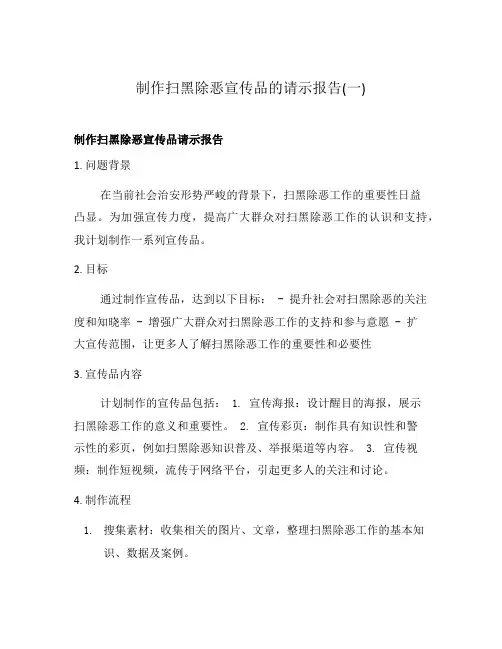 制作扫黑除恶宣传品的请示报告(一)

制作扫黑除恶宣传品请示报告

1. 问题背景

在当前社会治安形势严峻的背景下，扫黑除恶工作的重要性日益凸显。为加强宣传力度，提高广大群众对扫黑除恶工作的认识和支持，我计划制作一系列宣传品。

2. 目标

通过制作宣传品，达到以下目标： - 提升社会对扫黑除恶的关注度和知晓率 - 增强广大群众对扫黑除恶工作的支持和参与意愿 - 扩大宣传范围，让更多人了解扫黑除恶工作的重要性和必要性

3. 宣传品内容

计划制作的宣传品包括： 1. 宣传海报：设计醒目的海报，展示扫黑除恶工作的意义和重要性。 2. 宣传彩页：制作具有知识性和警示性的彩页，例如扫黑除恶知识普及、举报渠道等内容。 3. 宣传视频：制作短视频，流传于网络平台，引起更多人的关注和讨论。

4. 制作流程

1. 搜集素材：收集相关的图片、文章，整理扫黑除恶工作的基本知识、数据及案例。